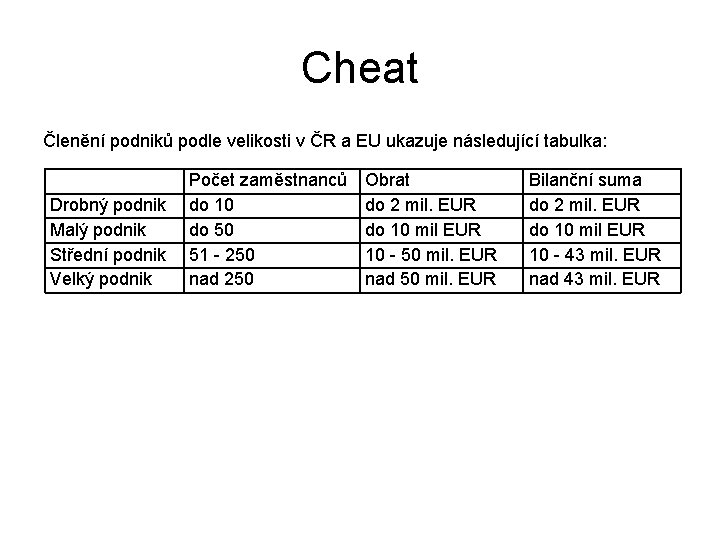 Cheat

Členění podniků podle velikosti v ČR a EU ukazuje následující tabulka:

| | Počet zaměstnanců | Obrat | Bilanční suma |
|---|---|---|---|
| Drobný podnik | do 10 | do 2 mil. EUR | do 2 mil. EUR |
| Malý podnik | do 50 | do 10 mil EUR | do 10 mil EUR |
| Střední podnik | 51 - 250 | 10 - 50 mil. EUR | 10 - 43 mil. EUR |
| Velký podnik | nad 250 | nad 50 mil. EUR | nad 43 mil. EUR |